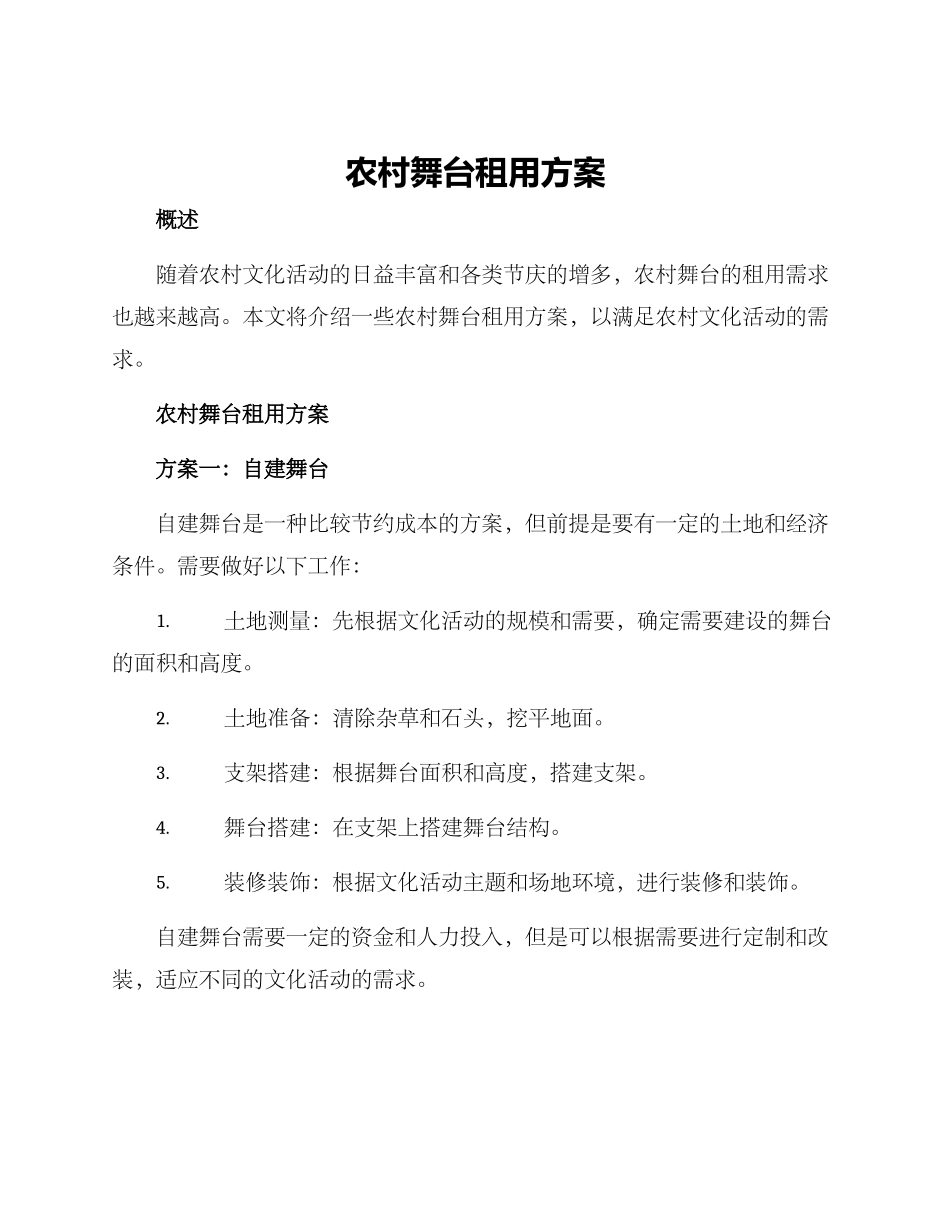 农村舞台租用方案

概述

随着农村文化活动的日益丰富和各类节庆的增多，农村舞台的租用需求也越来越高。本文将介绍一些农村舞台租用方案，以满足农村文化活动的需求。

农村舞台租用方案

方案一：自建舞台

自建舞台是一种比较节约成本的方案，但前提是要有一定的土地和经济条件。需要做好以下工作：

1. 土地测量：先根据文化活动的规模和需要，确定需要建设的舞台的面积和高度。

2. 土地准备：清除杂草和石头，挖平地面。

3. 支架搭建：根据舞台面积和高度，搭建支架。

4. 舞台搭建：在支架上搭建舞台结构。

5. 装修装饰：根据文化活动主题和场地环境，进行装修和装饰。

自建舞台需要一定的资金和人力投入，但是可以根据需要进行定制和改装，适应不同的文化活动的需求。